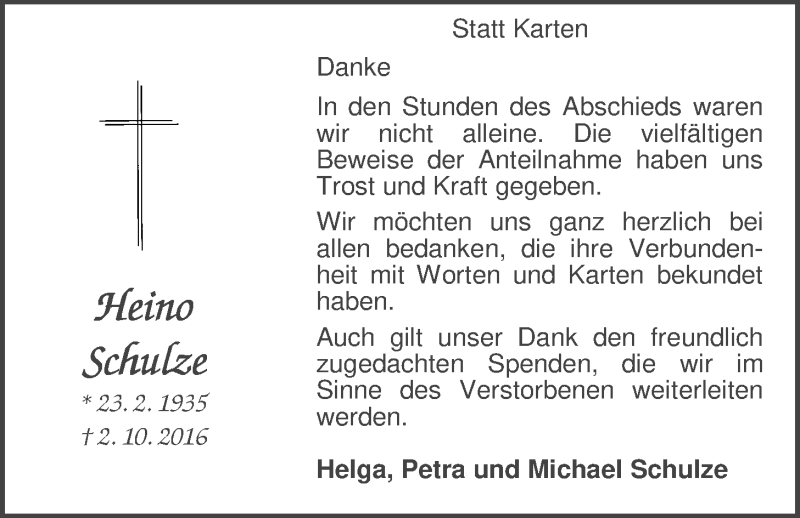 Heino
Schulze
* 23. 2. 1935
† 2. 10. 2016

Statt Karten

Danke

In den Stunden des Abschieds waren wir nicht alleine. Die vielfältigen Beweise der Anteilnahme haben uns Trost und Kraft gegeben.

Wir möchten uns ganz herzlich bei allen bedanken, die ihre Verbundenheit mit Worten und Karten bekundet haben.

Auch gilt unser Dank den freundlich zugedachten Spenden, die wir im Sinne des Verstorbenen weiterleiten werden.

Helga, Petra und Michael Schulze